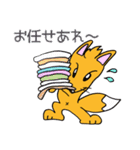 お任せあれ〜